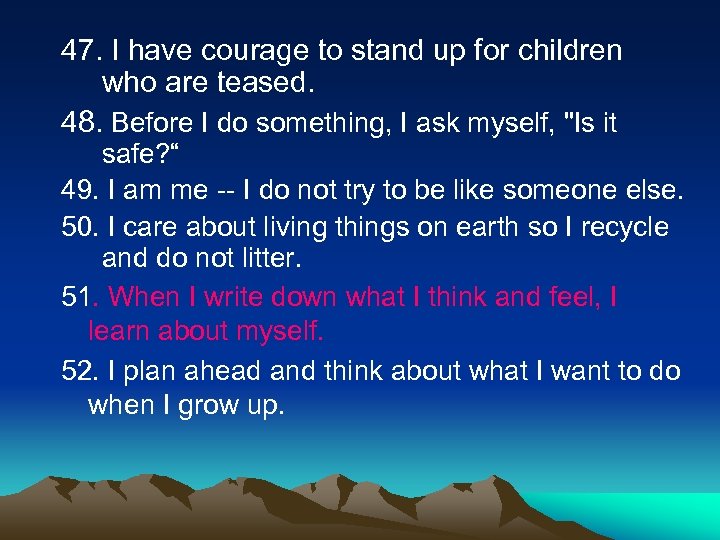 47. I have courage to stand up for children who are teased.

48. Before I do something, I ask myself, "Is it safe?“

49. I am me -- I do not try to be like someone else.

50. I care about living things on earth so I recycle and do not litter.

51. When I write down what I think and feel, I learn about myself.

52. I plan ahead and think about what I want to do when I grow up.